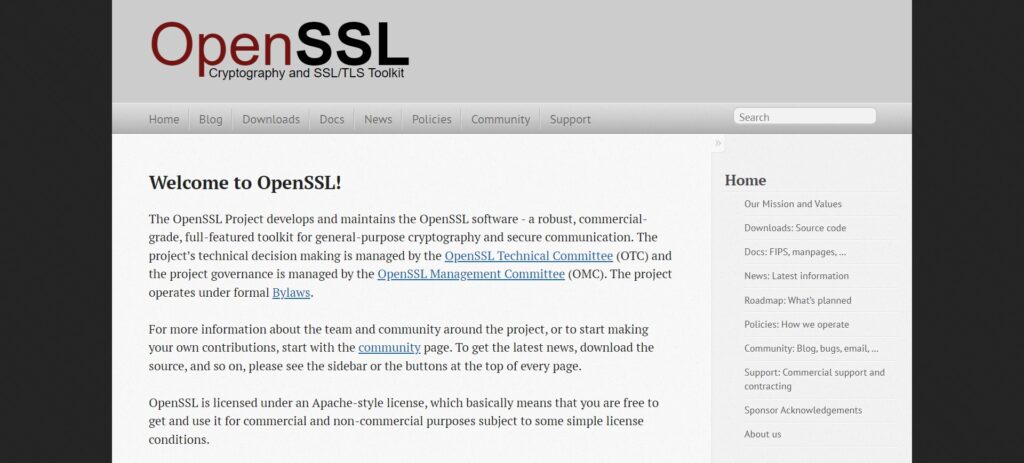 OpenSSL
Cryptography and SSL/TLS Toolkit

Home Blog Downloads Docs News Policies Community Support

Search

»

Welcome to OpenSSL!

The OpenSSL Project develops and maintains the OpenSSL software - a robust, commercial-grade, full-featured toolkit for general-purpose cryptography and secure communication. The project's technical decision making is managed by the OpenSSL Technical Committee (OTC) and the project governance is managed by the OpenSSL Management Committee (OMC). The project operates under formal Bylaws.

For more information about the team and community around the project, or to start making your own contributions, start with the community page. To get the latest news, download the source, and so on, please see the sidebar or the buttons at the top of every page.

OpenSSL is licensed under an Apache-style license, which basically means that you are free to get and use it for commercial and non-commercial purposes subject to some simple license conditions.

Home

Our Mission and Values

Downloads: Source code

Docs: FIPS, manpages, ...

News: Latest information

Roadmap: What's planned

Policies: How we operate

Community: Blog, bugs, email, ...

Support: Commercial support and contracting

Sponsor Acknowledgements

About us